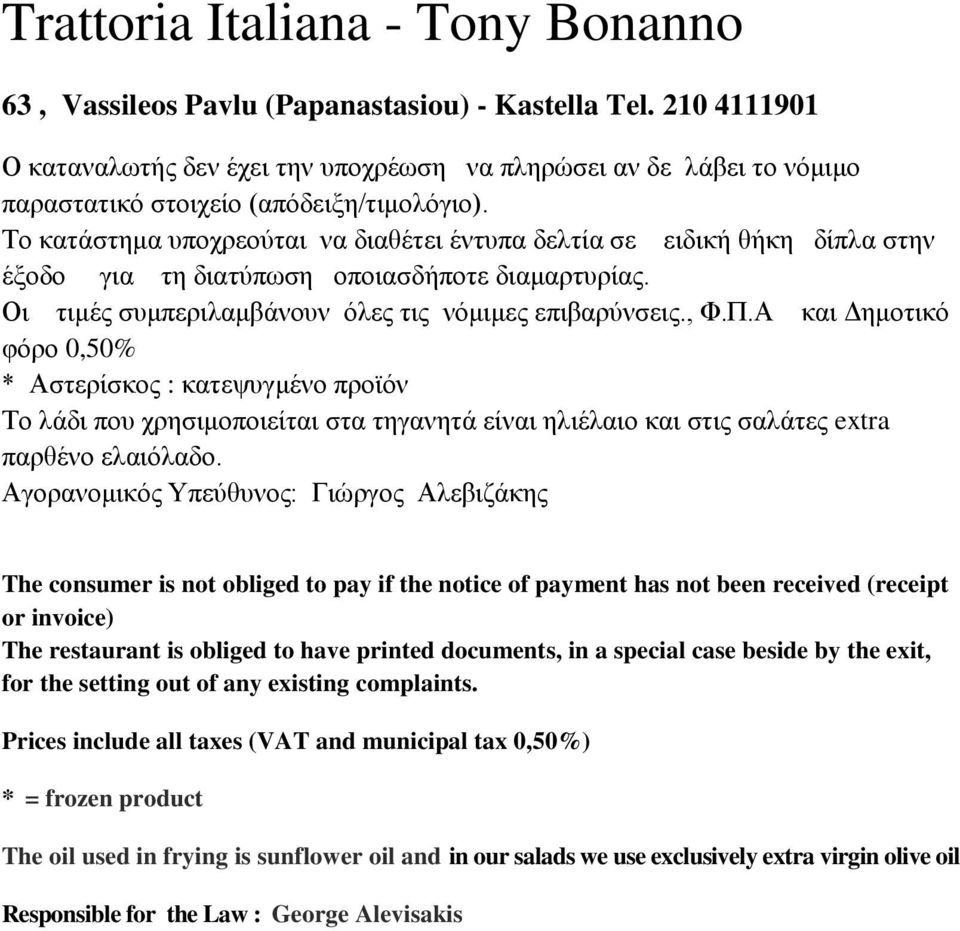 Trattoria Italiana - Tony Bonanno

63 , Vassileos Pavlu (Papanastasiou) - Kastella Tel. 210 4111901

Ο καταναλωτής δεν έχει την υποχρέωση να πληρώσει αν δε λάβει το νόμιμο παραστατικό στοιχείο (απόδειξη/τιμολόγιο).
Το κατάστημα υποχρεούται να διαθέτει έντυπα δελτία σε ειδική θήκη δίπλα στην έξοδο για τη διατύπωση οποιασδήποτε διαμαρτυρίας.
Οι τιμές συμπεριλαμβάνουν όλες τις νόμιμες επιβαρύνσεις., Φ.Π.Α και Δημοτικό φόρο 0,50%
* Αστερίσκος : κατεψυγμένο προϊόν
Το λάδι που χρησιμοποιείται στα τηγανητά είναι ηλιέλαιο και στις σαλάτες extra παρθένο ελαιόλαδο.
Αγορανομικός Υπεύθυνος: Γιώργος Αλεβιζάκης

The consumer is not obliged to pay if the notice of payment has not been received (receipt or invoice)
The restaurant is obliged to have printed documents, in a special case beside by the exit, for the setting out of any existing complaints.

Prices include all taxes (VAT and municipal tax 0,50%)

* = frozen product

The oil used in frying is sunflower oil and in our salads we use exclusively extra virgin olive oil

Responsible for the Law : George Alevisakis